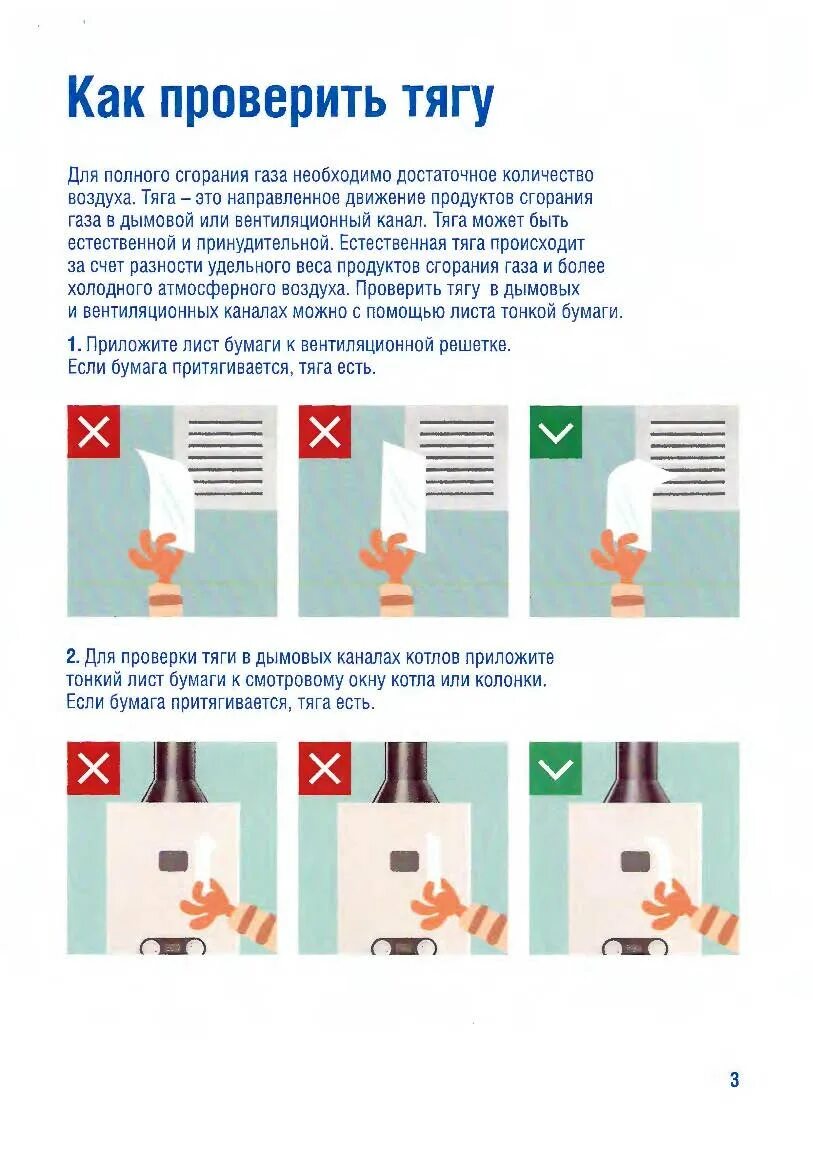 Как проверить тягу

Для полного сгорания газа необходимо достаточное количество воздуха. Тяга – это направленное движение продуктов сгорания газа в дымовой или вентиляционный канал. Тяга может быть естественной и принудительной. Естественная тяга происходит за счет разности удельного веса продуктов сгорания газа и более холодного атмосферного воздуха. Проверить тягу в дымовых и вентиляционных каналах можно с помощью листа тонкой бумаги.

1. Приложите лист бумаги к вентиляционной решетке. Если бумага притягивается, тяга есть.

2. Для проверки тяги в дымовых каналах котлов приложите тонкий лист бумаги к смотровому окну котла или колонки. Если бумага притягивается, тяга есть.

3